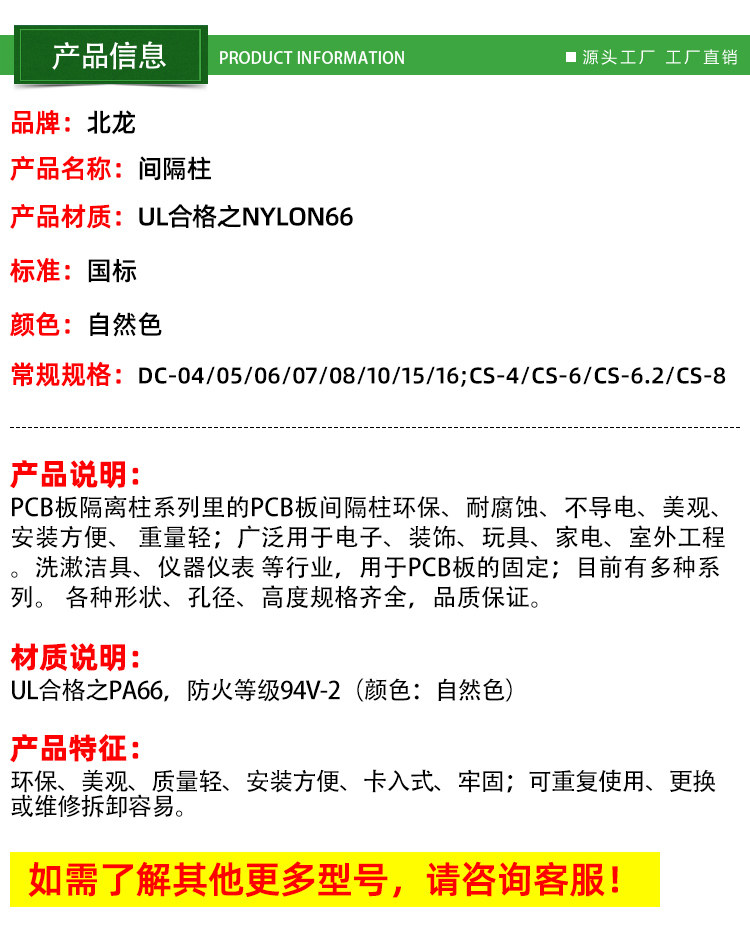 产品信息 PRODUCT INFORMATION ■ 源头工厂 工厂直销

品牌：北龙

产品名称：间隔柱

产品材质：UL合格之NYLON66

标准：国标

颜色：自然色

常规规格：DC-04/05/06/07/08/10/15/16;CS-4/CS-6/CS-6.2/CS-8

产品说明：
PCB板隔离柱系列里的PCB板间隔柱环保、耐腐蚀、不导电、美观、安装方便、 重量轻；广泛用于电子、装饰、玩具、家电、室外工程。洗漱洁具、仪器仪表 等行业，用于PCB板的固定；目前有多种系列。 各种形状、孔径、高度规格齐全，品质保证。

材质说明：
UL合格之PA66，防火等级94V-2（颜色：自然色）

产品特征：
环保、美观、质量轻、安装方便、卡入式、牢固；可重复使用、更换或维修拆卸容易。

如需了解其他更多型号，请咨询客服！